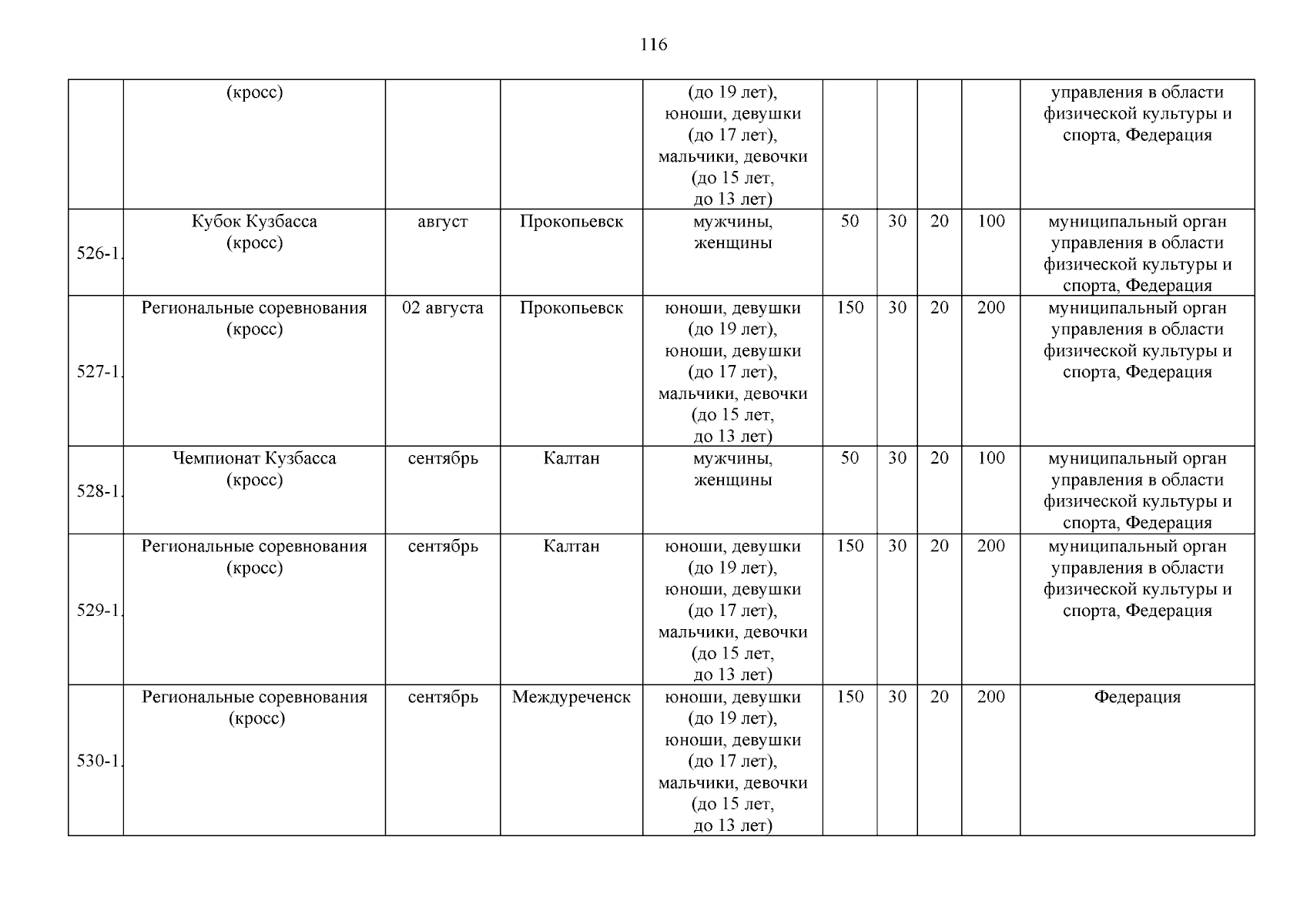 116

|  |  |  |  |  |  |  |  |  |  |
|---|---|---|---|---|---|---|---|---|---|
|  | (кросс) |  |  | (до 19 лет), юноши, девушки (до 17 лет), мальчики, девочки (до 15 лет, до 13 лет) |  |  |  |  | управления в области физической культуры и спорта, Федерация |
| 526-1. | Кубок Кузбасса (кросс) | август | Прокопьевск | мужчины, женщины | 50 | 30 | 20 | 100 | муниципальный орган управления в области физической культуры и спорта, Федерация |
| 527-1. | Региональные соревнования (кросс) | 02 августа | Прокопьевск | юноши, девушки (до 19 лет), юноши, девушки (до 17 лет), мальчики, девочки (до 15 лет, до 13 лет) | 150 | 30 | 20 | 200 | муниципальный орган управления в области физической культуры и спорта, Федерация |
| 528-1. | Чемпионат Кузбасса (кросс) | сентябрь | Калтан | мужчины, женщины | 50 | 30 | 20 | 100 | муниципальный орган управления в области физической культуры и спорта, Федерация |
| 529-1. | Региональные соревнования (кросс) | сентябрь | Калтан | юноши, девушки (до 19 лет), юноши, девушки (до 17 лет), мальчики, девочки (до 15 лет, до 13 лет) | 150 | 30 | 20 | 200 | муниципальный орган управления в области физической культуры и спорта, Федерация |
| 530-1. | Региональные соревнования (кросс) | сентябрь | Междуреченск | юноши, девушки (до 19 лет), юноши, девушки (до 17 лет), мальчики, девочки (до 15 лет, до 13 лет) | 150 | 30 | 20 | 200 | Федерация |